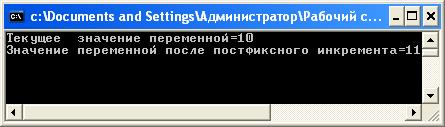 c:\Documents and Settings\Администратор\Рабочий с...

Текущее  значение переменной=10
Значение переменной после постфиксного инкремента=11